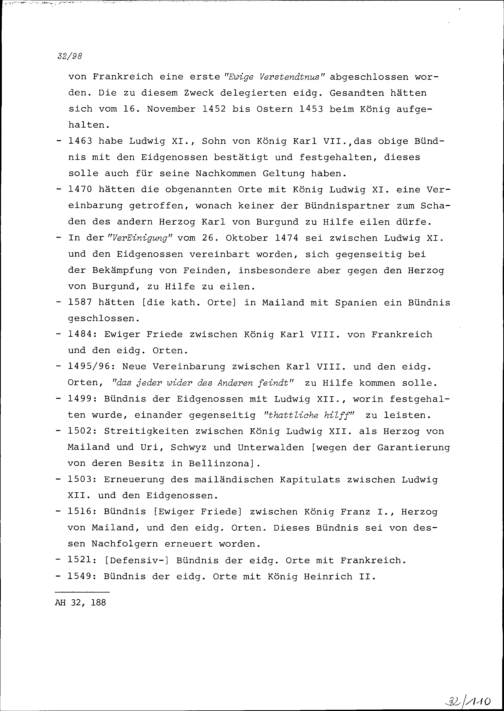 32/98

von Frankreich eine erste "Ewige Verstendtnus" abgeschlossen worden. Die zu diesem Zweck delegierten eidg. Gesandten hätten sich vom 16. November 1452 bis Ostern 1453 beim König aufgehalten.

- 1463 habe Ludwig XI., Sohn von König Karl VII.,das obige Bündnis mit den Eidgenossen bestätigt und festgehalten, dieses solle auch für seine Nachkommen Geltung haben.
- 1470 hätten die obgenannten Orte mit König Ludwig XI. eine Vereinbarung getroffen, wonach keiner der Bündnispartner zum Schaden des andern Herzog Karl von Burgund zu Hilfe eilen dürfe.
- In der "VerEinigung" vom 26. Oktober 1474 sei zwischen Ludwig XI. und den Eidgenossen vereinbart worden, sich gegenseitig bei der Bekämpfung von Feinden, insbesondere aber gegen den Herzog von Burgund, zu Hilfe zu eilen.
- 1587 hätten [die kath. Orte] in Mailand mit Spanien ein Bündnis geschlossen.
- 1484: Ewiger Friede zwischen König Karl VIII. von Frankreich und den eidg. Orten.
- 1495/96: Neue Vereinbarung zwischen Karl VIII. und den eidg. Orten, "das jeder wider des Anderen feindt" zu Hilfe kommen solle.
- 1499: Bündnis der Eidgenossen mit Ludwig XII., worin festgehalten wurde, einander gegenseitig "thattliche hilff" zu leisten.
- 1502: Streitigkeiten zwischen König Ludwig XII. als Herzog von Mailand und Uri, Schwyz und Unterwalden [wegen der Garantierung von deren Besitz in Bellinzona].
- 1503: Erneuerung des mailändischen Kapitulats zwischen Ludwig XII. und den Eidgenossen.
- 1516: Bündnis [Ewiger Friede] zwischen König Franz I., Herzog von Mailand, und den eidg. Orten. Dieses Bündnis sei von dessen Nachfolgern erneuert worden.
- 1521: [Defensiv-] Bündnis der eidg. Orte mit Frankreich.
- 1549: Bündnis der eidg. Orte mit König Heinrich II.

AH 32, 188

32/110